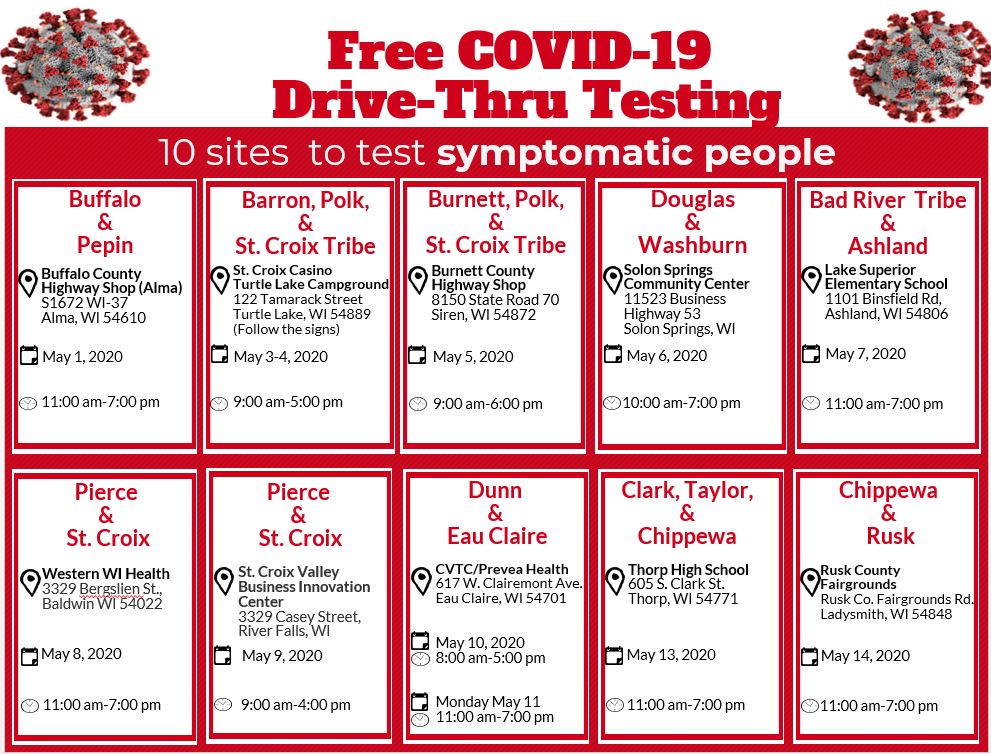 Free COVID-19
Drive-Thru Testing

10 sites to test symptomatic people

Buffalo
&
Pepin

Buffalo County Highway Shop (Alma)
S1672 WI-37
Alma, WI 54610

May 1, 2020

11:00 am-7:00 pm

Barron, Polk,
&
St. Croix Tribe

St. Croix Casino Turtle Lake Campground
122 Tamarack Street
Turtle Lake, WI 54889
(Follow the signs)

May 3-4, 2020

9:00 am-5:00 pm

Burnett, Polk,
&
St. Croix Tribe

Burnett County Highway Shop
8150 State Road 70
Siren, WI 54872

May 5, 2020

9:00 am-6:00 pm

Douglas
&
Washburn

Solon Springs Community Center
11523 Business Highway 53
Solon Springs, WI

May 6, 2020

10:00 am-7:00 pm

Bad River Tribe
&
Ashland

Lake Superior Elementary School
1101 Binsfield Rd,
Ashland, WI 54806

May 7, 2020

11:00 am-7:00 pm

Pierce
&
St. Croix

Western WI Health
3329 Bergslien St.,
Baldwin WI 54022

May 8, 2020

11:00 am-7:00 pm

Pierce
&
St. Croix

St. Croix Valley Business Innovation Center
3329 Casey Street,
River Falls, WI

May 9, 2020

9:00 am-4:00 pm

Dunn
&
Eau Claire

CVTC/Prevea Health
617 W. Clairemont Ave.
Eau Claire, WI 54701

May 10, 2020
8:00 am-5:00 pm

Monday May 11
11:00 am-7:00 pm

Clark, Taylor,
&
Chippewa

Thorp High School
605 S. Clark St.
Thorp, WI 54771

May 13, 2020

11:00 am-7:00 pm

Chippewa
&
Rusk

Rusk County Fairgrounds
Rusk Co. Fairgrounds Rd.
Ladysmith, WI 54848

May 14, 2020

11:00 am-7:00 pm